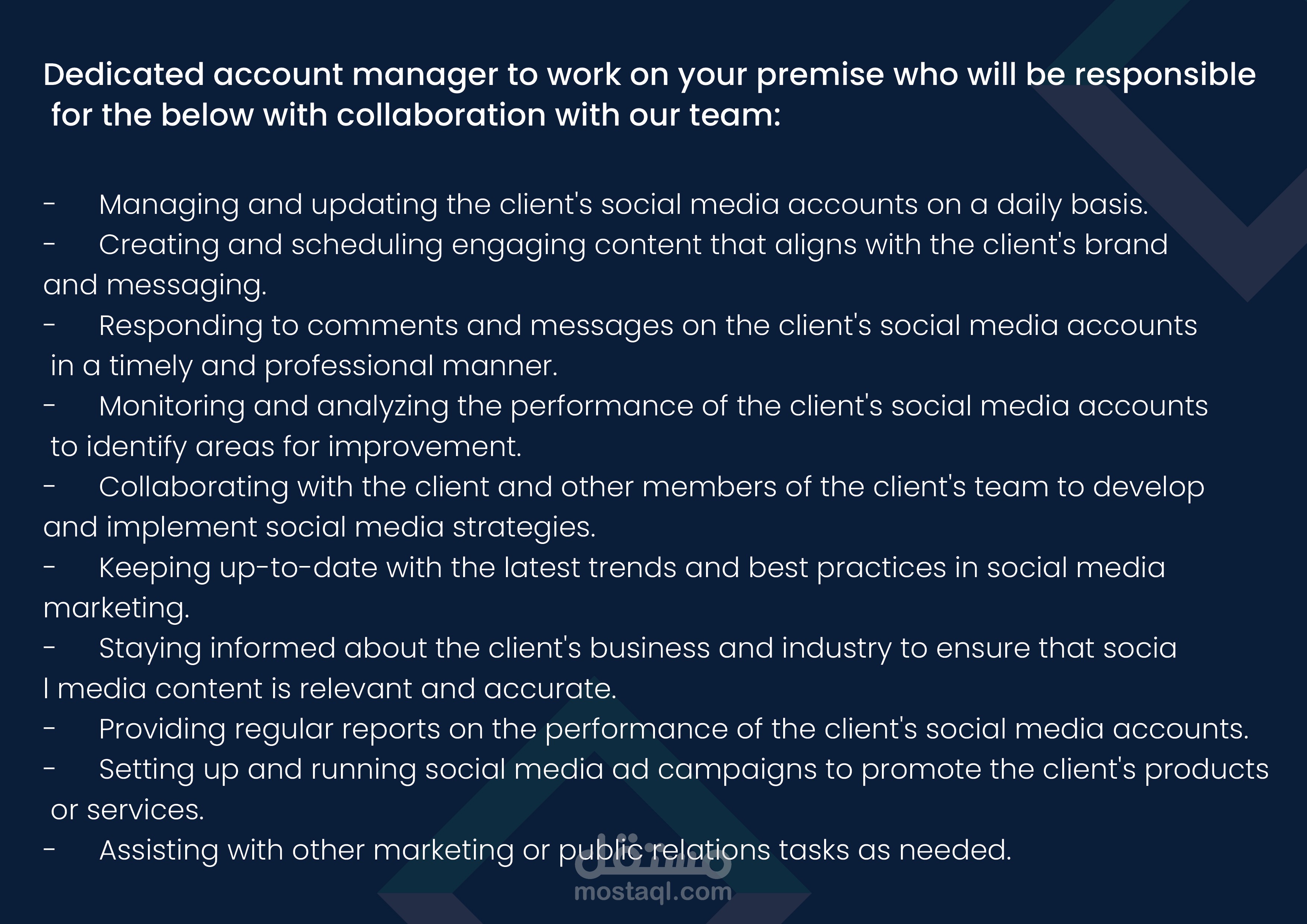 Dedicated account manager to work on your premise who will be responsible for the below with collaboration with our team:

- Managing and updating the client's social media accounts on a daily basis.
- Creating and scheduling engaging content that aligns with the client's brand and messaging.
- Responding to comments and messages on the client's social media accounts in a timely and professional manner.
- Monitoring and analyzing the performance of the client's social media accounts to identify areas for improvement.
- Collaborating with the client and other members of the client's team to develop and implement social media strategies.
- Keeping up-to-date with the latest trends and best practices in social media marketing.
- Staying informed about the client's business and industry to ensure that socia l media content is relevant and accurate.
- Providing regular reports on the performance of the client's social media accounts.
- Setting up and running social media ad campaigns to promote the client's products or services.
- Assisting with other marketing or public relations tasks as needed.

مستقل
mostaql.com